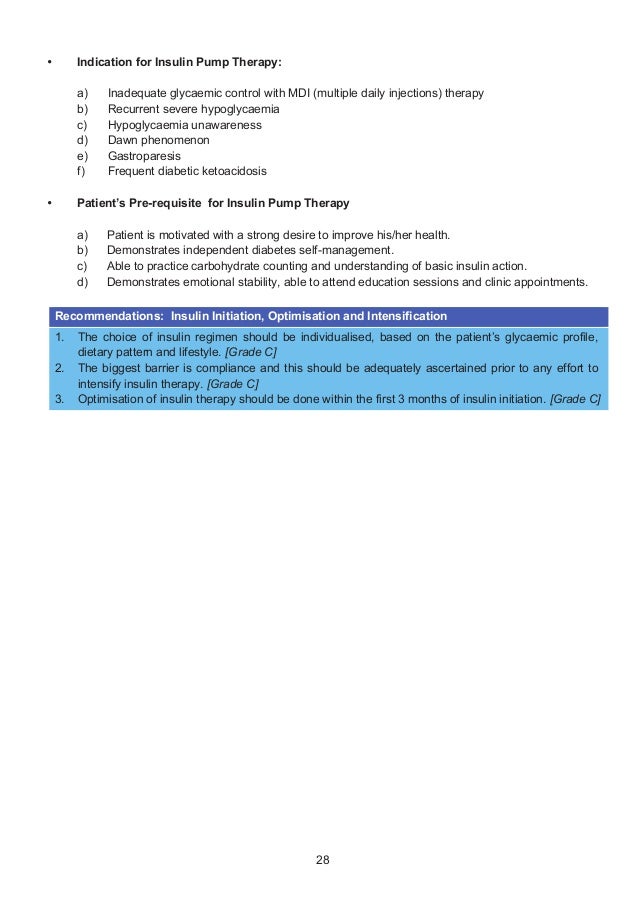 • Indication for Insulin Pump Therapy:

a) Inadequate glycaemic control with MDI (multiple daily injections) therapy
b) Recurrent severe hypoglycaemia
c) Hypoglycaemia unawareness
d) Dawn phenomenon
e) Gastroparesis
f) Frequent diabetic ketoacidosis

• Patient's Pre-requisite for Insulin Pump Therapy

a) Patient is motivated with a strong desire to improve his/her health.
b) Demonstrates independent diabetes self-management.
c) Able to practice carbohydrate counting and understanding of basic insulin action.
d) Demonstrates emotional stability, able to attend education sessions and clinic appointments.

Recommendations: Insulin Initiation, Optimisation and Intensification

1. The choice of insulin regimen should be individualised, based on the patient's glycaemic profile, dietary pattern and lifestyle. [Grade C]
2. The biggest barrier is compliance and this should be adequately ascertained prior to any effort to intensify insulin therapy. [Grade C]
3. Optimisation of insulin therapy should be done within the first 3 months of insulin initiation. [Grade C]

28